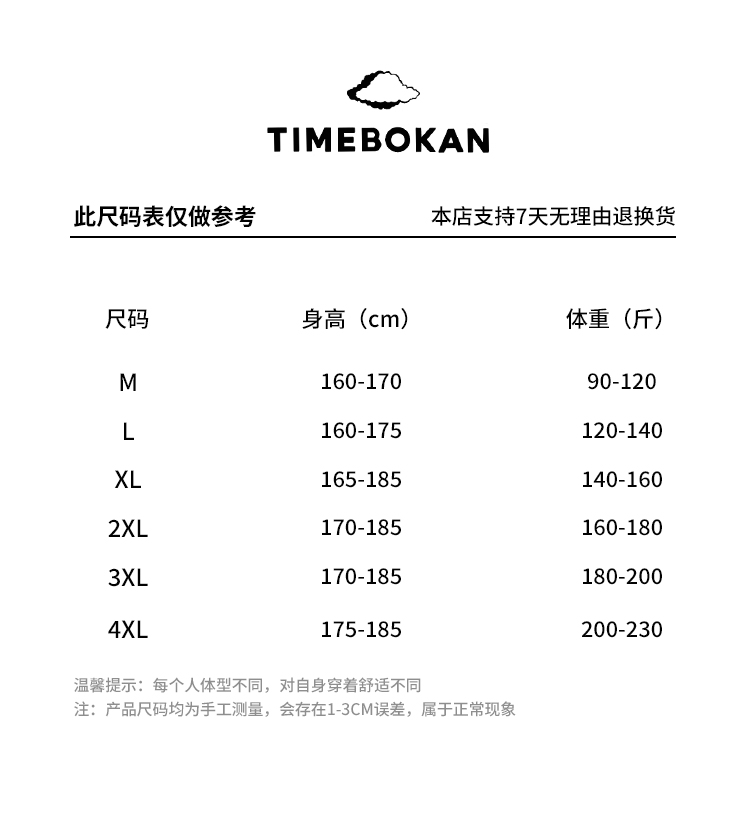 TIMEBOKAN

此尺码表仅做参考 本店支持7天无理由退换货

| 尺码 | 身高（cm） | 体重（斤） |
|---|---|---|
| M | 160-170 | 90-120 |
| L | 160-175 | 120-140 |
| XL | 165-185 | 140-160 |
| 2XL | 170-185 | 160-180 |
| 3XL | 170-185 | 180-200 |
| 4XL | 175-185 | 200-230 |

温馨提示：每个人体型不同，对自身穿着舒适不同
注：产品尺码均为手工测量，会存在1-3CM误差，属于正常现象